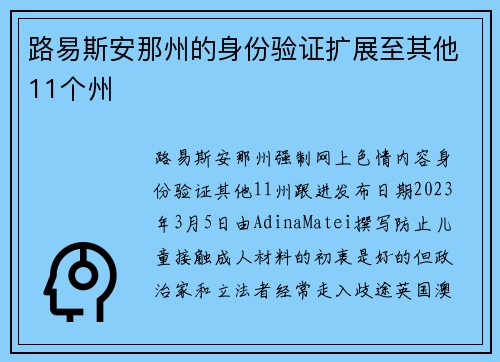 路易斯安那州的身份验证扩展至其他11个州

路易斯安那州强制网上色情内容身份验证其他11州跟进发布日期2023年3月5日由AdinaMatei撰写防止儿童接触成人材料的初衷是好的但政治家和立法者经常走入歧途英国澳